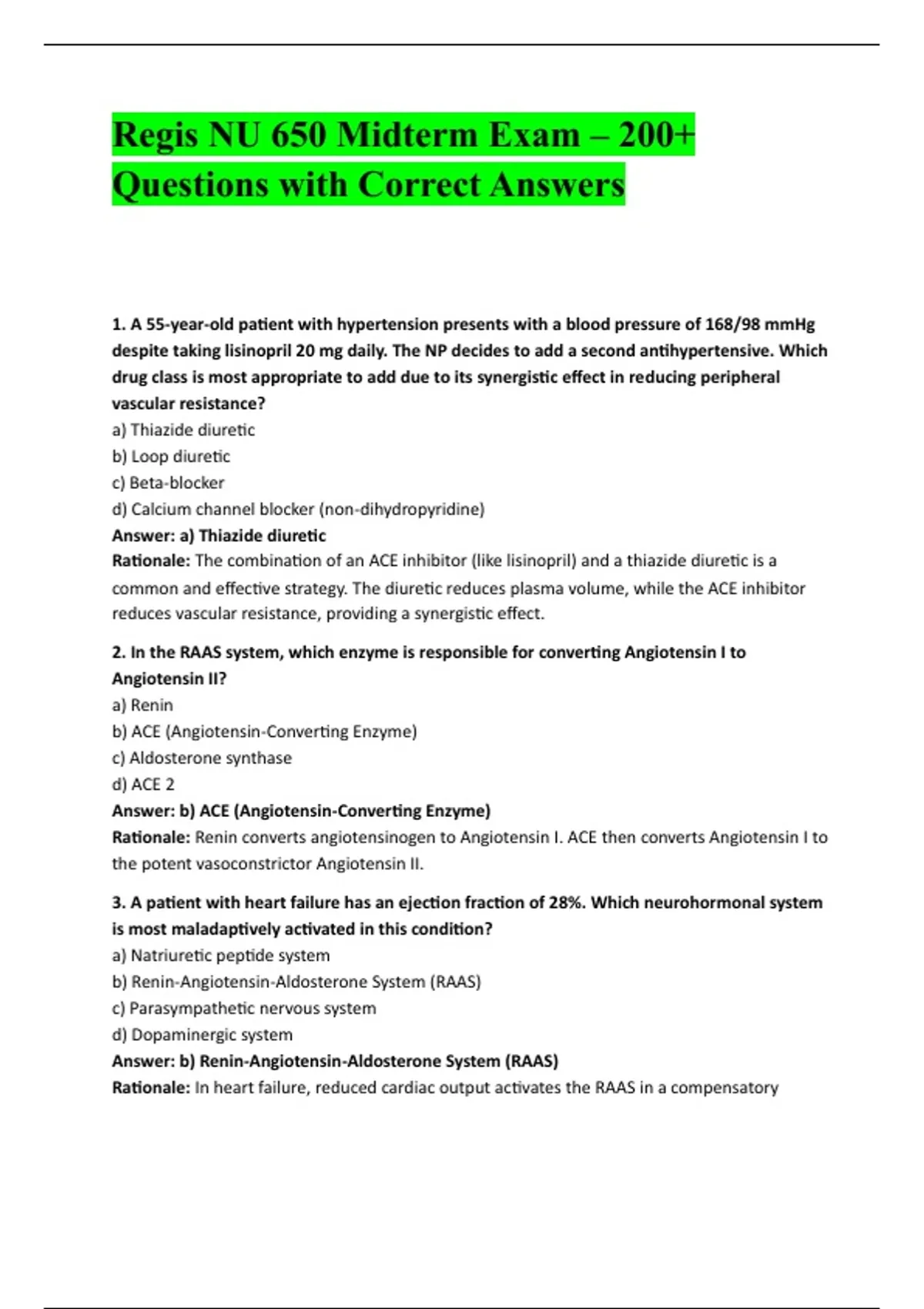 Regis NU 650 Midterm Exam – 200+ Questions with Correct Answers

1. A 55-year-old patient with hypertension presents with a blood pressure of 168/98 mmHg despite taking lisinopril 20 mg daily. The NP decides to add a second antihypertensive. Which drug class is most appropriate to add due to its synergistic effect in reducing peripheral vascular resistance?
a) Thiazide diuretic
b) Loop diuretic
c) Beta-blocker
d) Calcium channel blocker (non-dihydropyridine)
Answer: a) Thiazide diuretic
Rationale: The combination of an ACE inhibitor (like lisinopril) and a thiazide diuretic is a common and effective strategy. The diuretic reduces plasma volume, while the ACE inhibitor reduces vascular resistance, providing a synergistic effect.

2. In the RAAS system, which enzyme is responsible for converting Angiotensin I to Angiotensin II?
a) Renin
b) ACE (Angiotensin-Converting Enzyme)
c) Aldosterone synthase
d) ACE 2
Answer: b) ACE (Angiotensin-Converting Enzyme)
Rationale: Renin converts angiotensinogen to Angiotensin I. ACE then converts Angiotensin I to the potent vasoconstrictor Angiotensin II.

3. A patient with heart failure has an ejection fraction of 28%. Which neurohormonal system is most maladaptively activated in this condition?
a) Natriuretic peptide system
b) Renin-Angiotensin-Aldosterone System (RAAS)
c) Parasympathetic nervous system
d) Dopaminergic system
Answer: b) Renin-Angiotensin-Aldosterone System (RAAS)
Rationale: In heart failure, reduced cardiac output activates the RAAS in a compensatory